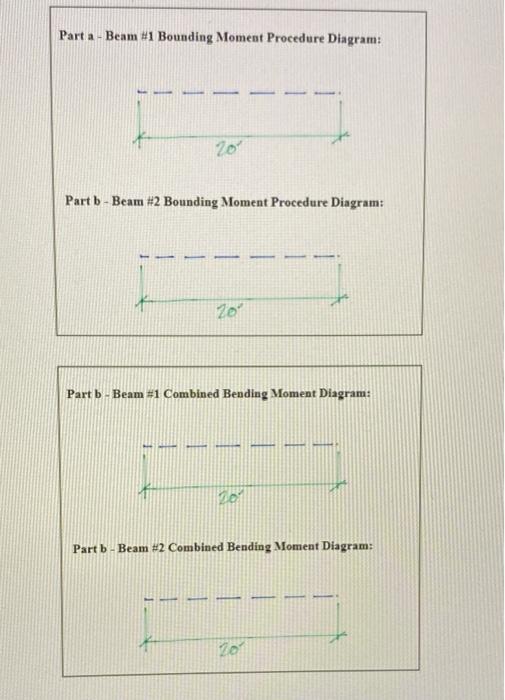 Part a - Beam #1 Bounding Moment Procedure Diagram:

20'

Part b - Beam #2 Bounding Moment Procedure Diagram:

20'

Part b - Beam #1 Combined Bending Moment Diagram:

20'

Part b - Beam #2 Combined Bending Moment Diagram:

20'